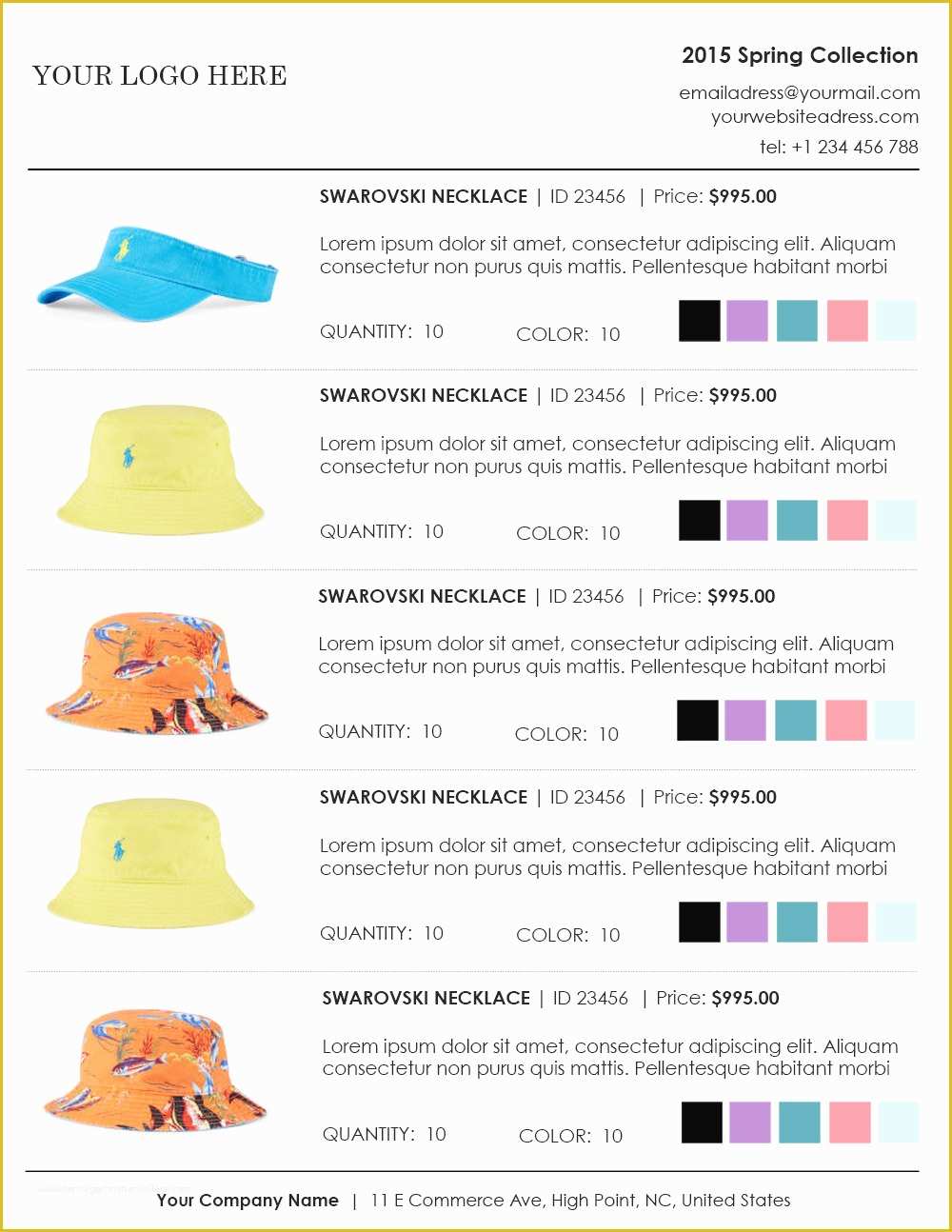 YOUR LOGO HERE

2015 Spring Collection

emailadress@yourmail.com
yourwebsiteadress.com
tel: +1 234 456 788

SWAROVSKI NECKLACE | ID 23456 | Price: $995.00

Lorem ipsum dolor sit amet, consectetur adipiscing elit. Aliquam consectetur non purus quis mattis. Pellentesque habitant morbi

QUANTITY: 10 COLOR: 10

SWAROVSKI NECKLACE | ID 23456 | Price: $995.00

Lorem ipsum dolor sit amet, consectetur adipiscing elit. Aliquam consectetur non purus quis mattis. Pellentesque habitant morbi

QUANTITY: 10 COLOR: 10

SWAROVSKI NECKLACE | ID 23456 | Price: $995.00

Lorem ipsum dolor sit amet, consectetur adipiscing elit. Aliquam consectetur non purus quis mattis. Pellentesque habitant morbi

QUANTITY: 10 COLOR: 10

SWAROVSKI NECKLACE | ID 23456 | Price: $995.00

Lorem ipsum dolor sit amet, consectetur adipiscing elit. Aliquam consectetur non purus quis mattis. Pellentesque habitant morbi

QUANTITY: 10 COLOR: 10

SWAROVSKI NECKLACE | ID 23456 | Price: $995.00

Lorem ipsum dolor sit amet, consectetur adipiscing elit. Aliquam consectetur non purus quis mattis. Pellentesque habitant morbi

QUANTITY: 10 COLOR: 10

Your Company Name | 11 E Commerce Ave, High Point, NC, United States